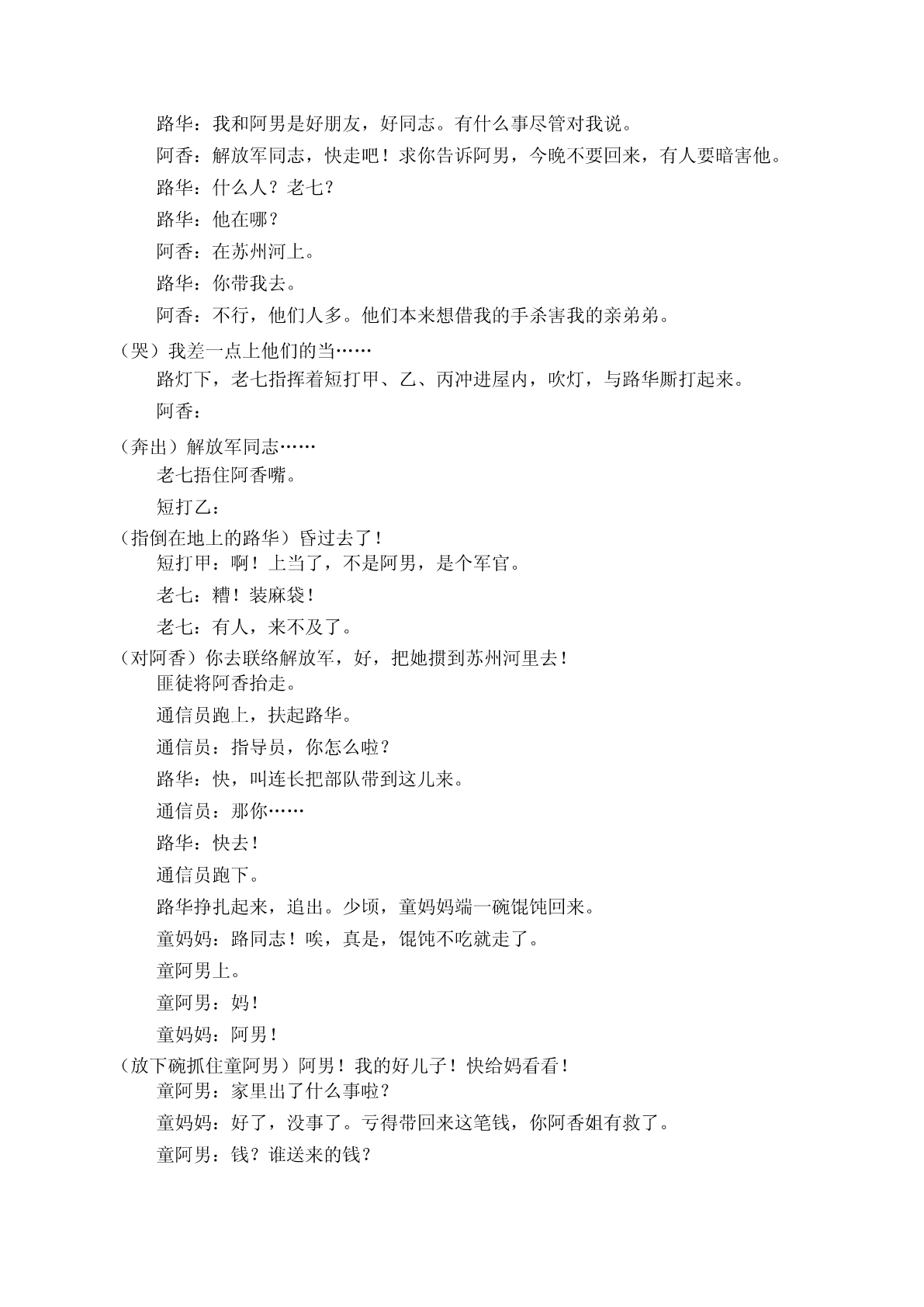 路华：我和阿男是好朋友，好同志。有什么事尽管对我说。

阿香：解放军同志，快走吧！求你告诉阿男，今晚不要回来，有人要暗害他。

路华：什么人？老七？

路华：他在哪？

阿香：在苏州河上。

路华：你带我去。

阿香：不行，他们人多。他们本来想借我的手杀害我的亲弟弟。

（哭）我差一点上他们的当……

路灯下，老七指挥着短打甲、乙、丙冲进屋内，吹灯，与路华厮打起来。

阿香：

（奔出）解放军同志……

老七捂住阿香嘴。

短打乙：

（指倒在地上的路华）昏过去了！

短打甲：啊！上当了，不是阿男，是个军官。

老七：糟！装麻袋！

老七：有人，来不及了。

（对阿香）你去联络解放军，好，把她掼到苏州河里去！

匪徒将阿香抬走。

通信员跑上，扶起路华。

通信员：指导员，你怎么啦？

路华：快，叫连长把部队带到这儿来。

通信员：那你……

路华：快去！

通信员跑下。

路华挣扎起来，追出。少顷，童妈妈端一碗馄饨回来。

童妈妈：路同志！唉，真是，馄饨不吃就走了。

童阿男上。

童阿男：妈！

童妈妈：阿男！

（放下碗抓住童阿男）阿男！我的好儿子！快给妈看看！

童阿男：家里出了什么事啦？

童妈妈：好了，没事了。亏得带回来这笔钱，你阿香姐有救了。

童阿男：钱？谁送来的钱？